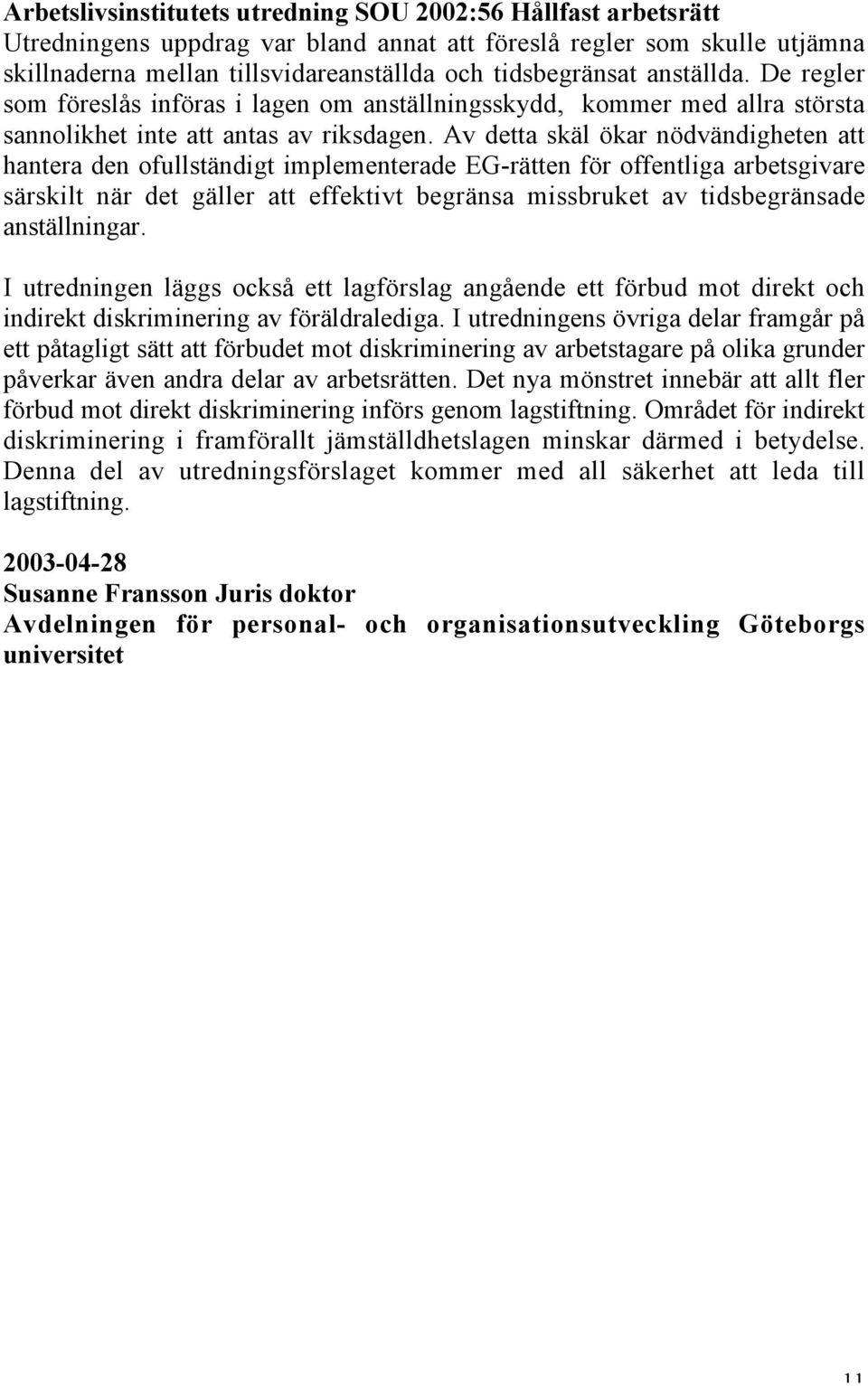 Arbetslivsinstitutets utredning SOU 2002:56 Hållfast arbetsrätt
Utredningens uppdrag var bland annat att föreslå regler som skulle utjämna skillnaderna mellan tillsvidareanställda och tidsbegränsat anställda. De regler som föreslås införas i lagen om anställningsskydd, kommer med allra största sannolikhet inte att antas av riksdagen. Av detta skäl ökar nödvändigheten att hantera den ofullständigt implementerade EG-rätten för offentliga arbetsgivare särskilt när det gäller att effektivt begränsa missbruket av tidsbegränsade anställningar.

I utredningen läggs också ett lagförslag angående ett förbud mot direkt och indirekt diskriminering av föräldralediga. I utredningens övriga delar framgår på ett påtagligt sätt att förbudet mot diskriminering av arbetstagare på olika grunder påverkar även andra delar av arbetsrätten. Det nya mönstret innebär att allt fler förbud mot direkt diskriminering införs genom lagstiftning. Området för indirekt diskriminering i framförallt jämställdhetslagen minskar därmed i betydelse. Denna del av utredningsförslaget kommer med all säkerhet att leda till lagstiftning.

2003-04-28
Susanne Fransson Juris doktor
Avdelningen för personal- och organisationsutveckling Göteborgs universitet

11